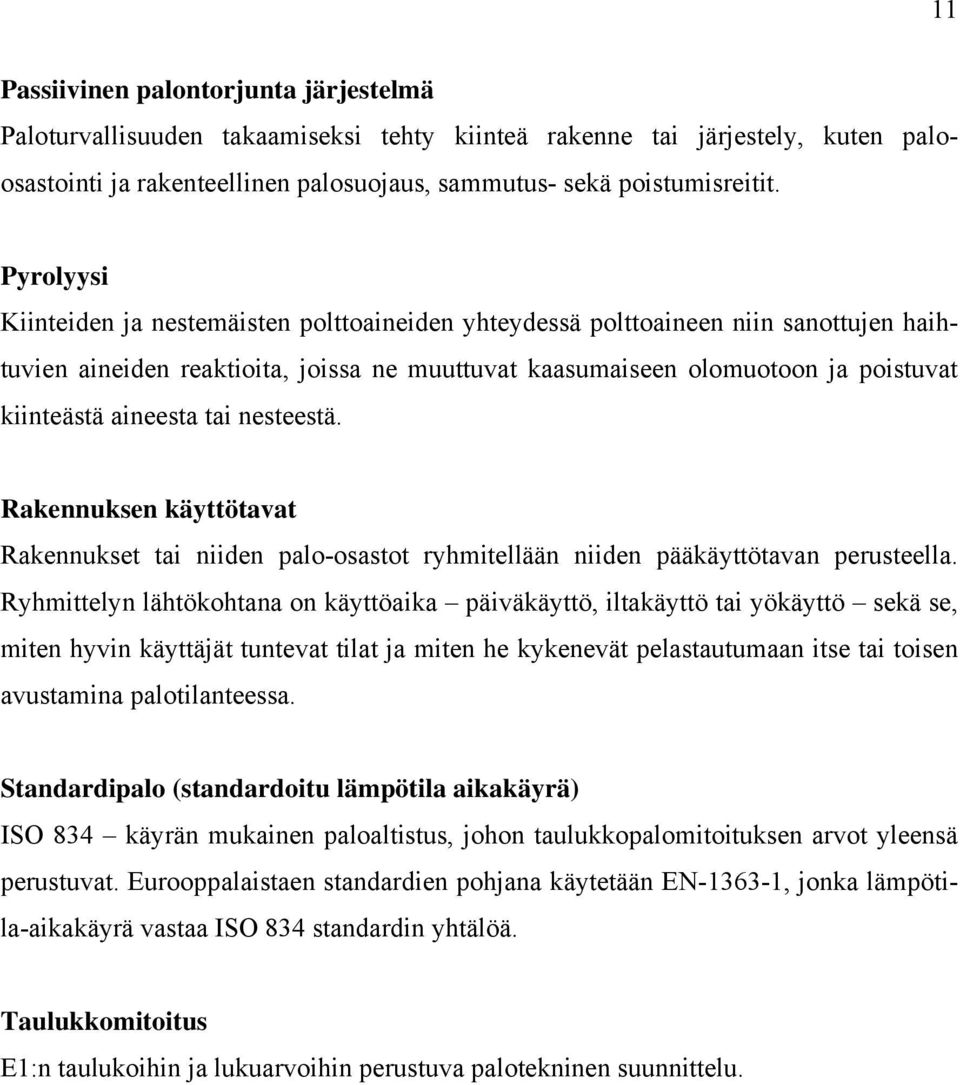 11

Passiivinen palontorjunta järjestelmä
Paloturvallisuuden takaamiseksi tehty kiinteä rakenne tai järjestely, kuten paloosastointi ja rakenteellinen palosuojaus, sammutus- sekä poistumisreitit.

Pyrolyysi
Kiinteiden ja nestemäisten polttoaineiden yhteydessä polttoaineen niin sanottujen haihtuvien aineiden reaktioita, joissa ne muuttuvat kaasumaiseen olomuotoon ja poistuvat kiinteästä aineesta tai nesteestä.

Rakennuksen käyttötavat
Rakennukset tai niiden palo-osastot ryhmitellään niiden pääkäyttötavan perusteella. Ryhmittelyn lähtökohtana on käyttöaika – päiväkäyttö, iltakäyttö tai yökäyttö – sekä se, miten hyvin käyttäjät tuntevat tilat ja miten he kykenevät pelastautumaan itse tai toisen avustamina palotilanteessa.

Standardipalo (standardoitu lämpötila aikakäyrä)
ISO 834 – käyrän mukainen paloaltistus, johon taulukkopalomitoituksen arvot yleensä perustuvat. Eurooppalaistaen standardien pohjana käytetään EN-1363-1, jonka lämpötila-aikakäyrä vastaa ISO 834 standardin yhtälöä.

Taulukkomitoitus
E1:n taulukoihin ja lukuarvoihin perustuva palotekninen suunnittelu.